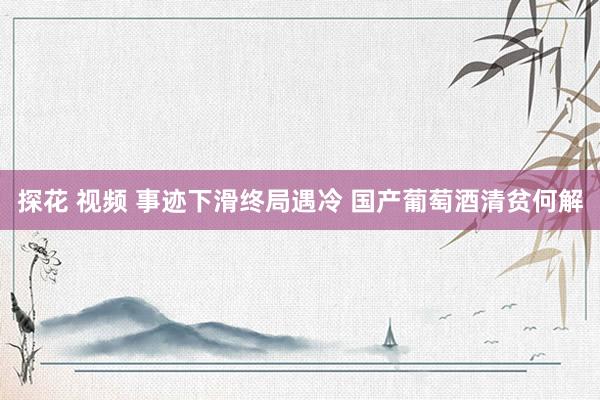 探花 视频 事迹下滑终局遇冷 国产葡萄酒清贫何解